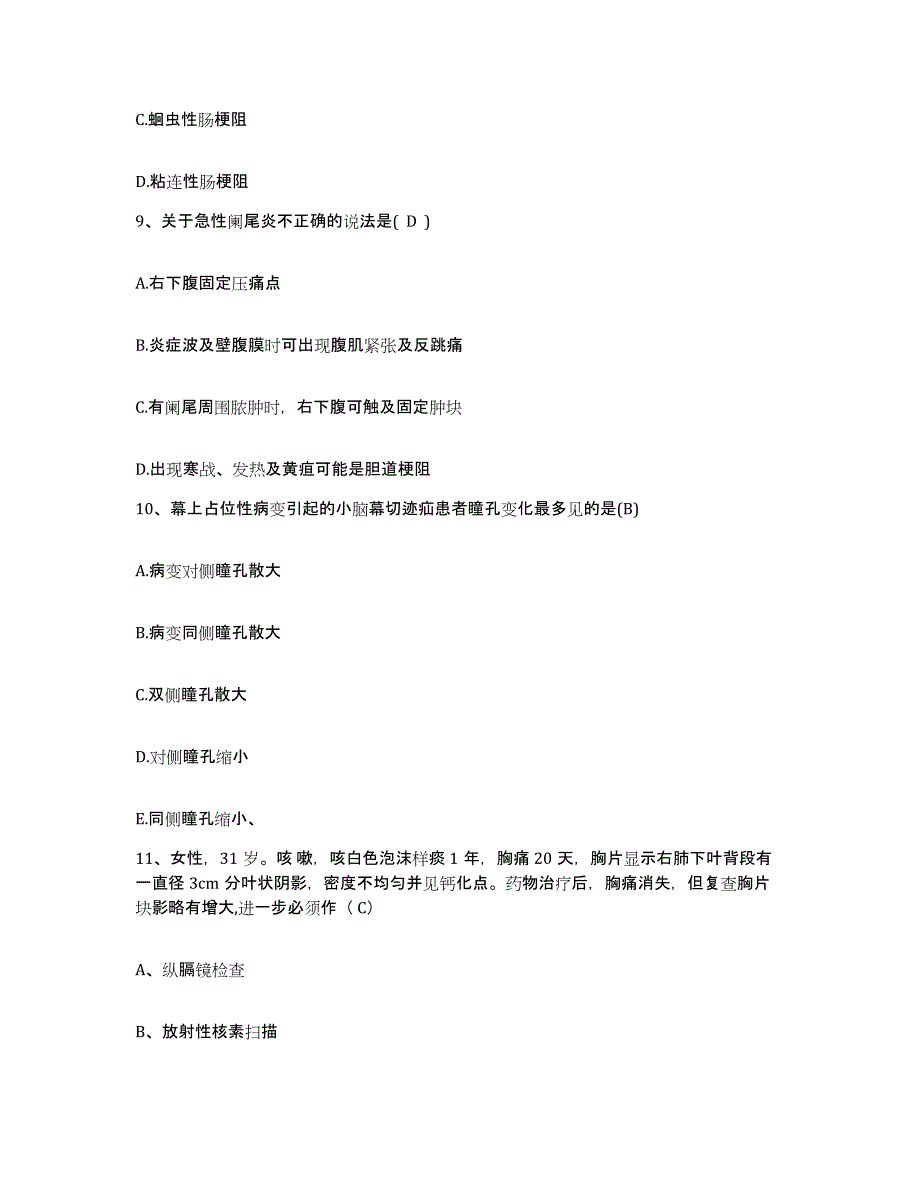 C.蛔虫性肠梗阻

D.粘连性肠梗阻

9、关于急性阑尾炎不正确的说法是( D )

A.右下腹固定压痛点

B.炎症波及壁腹膜时可出现腹肌紧张及反跳痛

C.有阑尾周围脓肿时，右下腹可触及固定肿块

D.出现寒战、发热及黄疸可能是胆道梗阻

10、幕上占位性病变引起的小脑幕切迹疝患者瞳孔变化最多见的是(B)

A.病变对侧瞳孔散大

B.病变同侧瞳孔散大

C.双侧瞳孔散大

D.对侧瞳孔缩小

E.同侧瞳孔缩小、

11、女性，31 岁。咳嗽，咳白色泡沫样痰 1 年，胸痛 20 天，胸片显示右肺下叶背段有一直径 3cm 分叶状阴影，密度不均匀并见钙化点。药物治疗后，胸痛消失，但复查胸片块影略有增大,进一步必须作（ C）

A、纵膈镜检查

B、放射性核素扫描